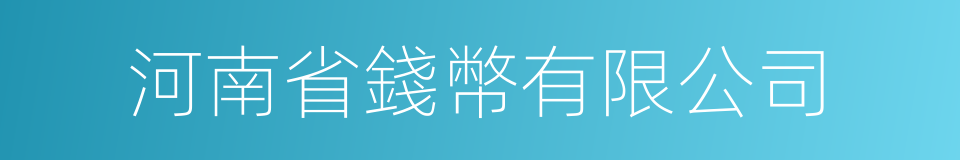 河南省錢幣有限公司